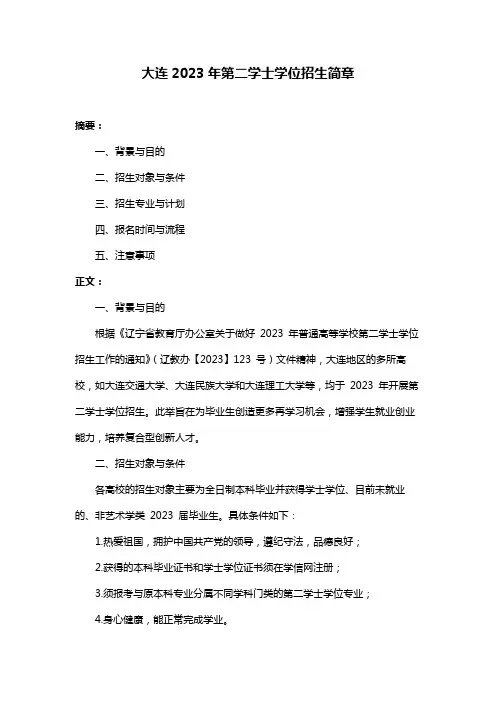 大连 2023 年第二学士学位招生简章

摘要：

一、背景与目的

二、招生对象与条件

三、招生专业与计划

四、报名时间与流程

五、注意事项

正文：

一、背景与目的

根据《辽宁省教育厅办公室关于做好 2023 年普通高等学校第二学士学位招生工作的通知》（辽教办【2023】123 号）文件精神，大连地区的多所高校，如大连交通大学、大连民族大学和大连理工大学等，均于 2023 年开展第二学士学位招生。此举旨在为毕业生创造更多再学习机会，增强学生就业创业能力，培养复合型创新人才。

二、招生对象与条件

各高校的招生对象主要为全日制本科毕业并获得学士学位、目前未就业的、非艺术学类 2023 届毕业生。具体条件如下：

1.热爱祖国，拥护中国共产党的领导，遵纪守法，品德良好；

2.获得的本科毕业证书和学士学位证书须在学信网注册；

3.须报考与原本科专业分属不同学科门类的第二学士学位专业；

4.身心健康，能正常完成学业。